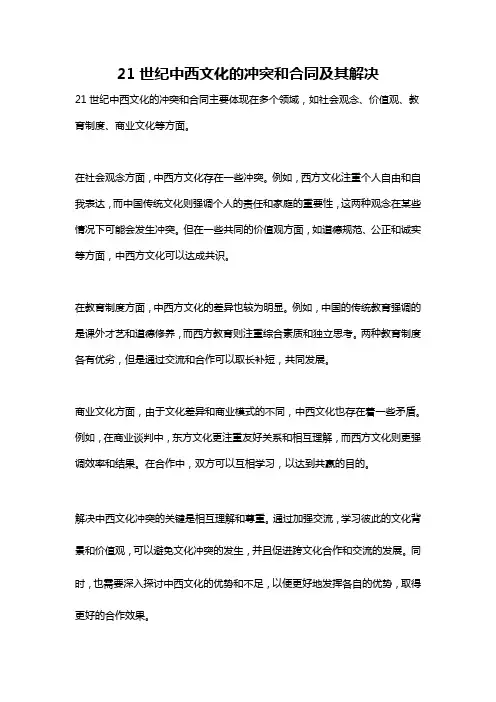 21 世纪中西文化的冲突和合同及其解决

21 世纪中西文化的冲突和合同主要体现在多个领域，如社会观念、价值观、教育制度、商业文化等方面。

在社会观念方面，中西方文化存在一些冲突。例如，西方文化注重个人自由和自我表达，而中国传统文化则强调个人的责任和家庭的重要性，这两种观念在某些情况下可能会发生冲突。但在一些共同的价值观方面，如道德规范、公正和诚实等方面，中西方文化可以达成共识。

在教育制度方面，中西方文化的差异也较为明显。例如，中国的传统教育强调的是课外才艺和道德修养，而西方教育则注重综合素质和独立思考。两种教育制度各有优劣，但是通过交流和合作可以取长补短，共同发展。

商业文化方面，由于文化差异和商业模式的不同，中西文化也存在着一些矛盾。例如，在商业谈判中，东方文化更注重友好关系和相互理解，而西方文化则更强调效率和结果。在合作中，双方可以互相学习，以达到共赢的目的。

解决中西文化冲突的关键是相互理解和尊重。通过加强交流，学习彼此的文化背景和价值观，可以避免文化冲突的发生，并且促进跨文化合作和交流的发展。同时，也需要深入探讨中西文化的优势和不足，以便更好地发挥各自的优势，取得更好的合作效果。